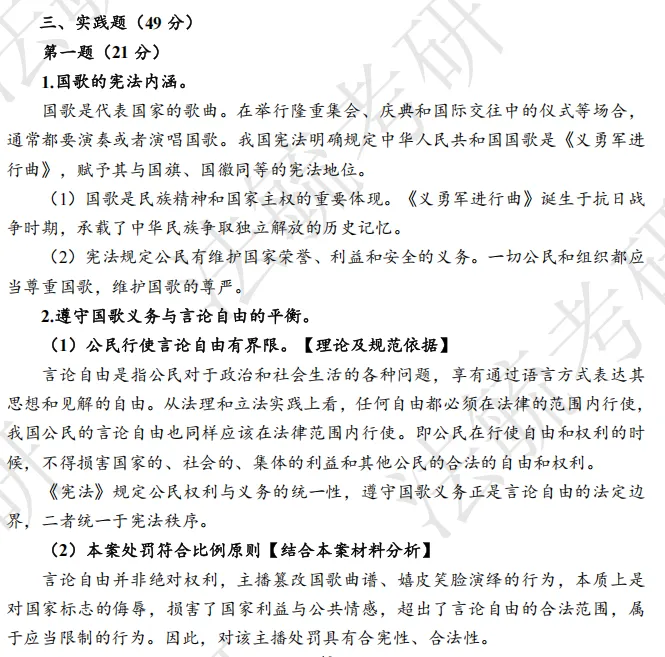 三、实践题（49 分）

第一题（21 分）

1.国歌的宪法内涵。

国歌是代表国家的歌曲。在举行隆重集会、庆典和国际交往中的仪式等场合，通常都要演奏或者演唱国歌。我国宪法明确规定中华人民共和国国歌是《义勇军进行曲》，赋予其与国旗、国徽同等的宪法地位。

（1）国歌是民族精神和国家主权的重要体现。《义勇军进行曲》诞生于抗日战争时期，承载了中华民族争取独立解放的历史记忆。

（2）宪法规定公民有维护国家荣誉、利益和安全的义务。一切公民和组织都应当尊重国歌，维护国歌的尊严。

2.遵守国歌义务与言论自由的平衡。

（1）公民行使言论自由有界限。【理论及规范依据】

言论自由是指公民对于政治和社会生活的各种问题，享有通过语言方式表达其思想和见解的自由。从法理和立法实践上看，任何自由都必须在法律的范围内行使，我国公民的言论自由也同样应该在法律范围内行使。即公民在行使自由和权利的时候，不得损害国家的、社会的、集体的利益和其他公民的合法的自由和权利。

《宪法》规定公民权利与义务的统一性，遵守国歌义务正是言论自由的法定边界，二者统一于宪法秩序。

（2）本案处罚符合比例原则【结合本案材料分析】

言论自由并非绝对权利，主播篡改国歌曲谱、嬉皮笑脸演绎的行为，本质上是对国家标志的侮辱，损害了国家利益与公共情感，超出了言论自由的合法范围，属于应当限制的行为。因此，对该主播处罚具有合宪性、合法性。